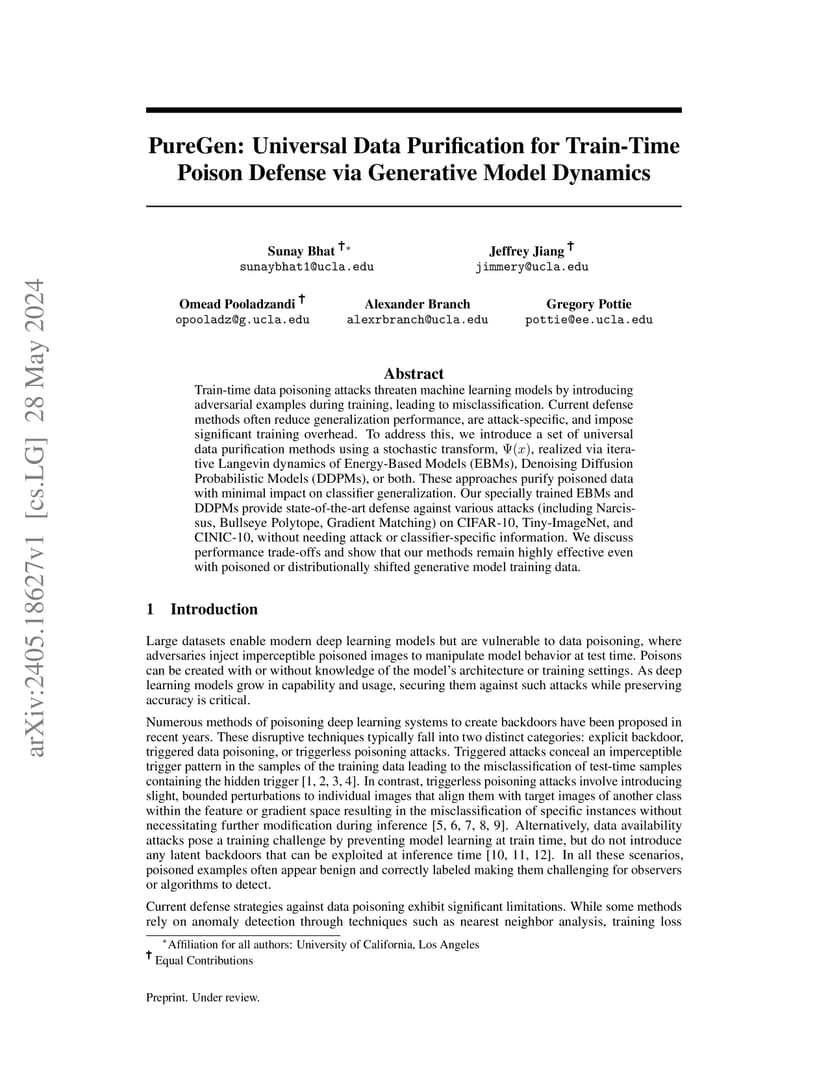 arXiv:2405.18627v1 [cs.LG] 28 May 2024

PureGen: Universal Data Purification for Train-Time Poison Defense via Generative Model Dynamics

Sunay Bhat †* sunaybhat1@ucla.edu

Jeffrey Jiang † jimmery@ucla.edu

Omead Pooladzandi † opooladz@g.ucla.edu

Alexander Branch alexrbranch@ucla.edu

Gregory Pottie pottie@ee.ucla.edu

Abstract

Train-time data poisoning attacks threaten machine learning models by introducing adversarial examples during training, leading to misclassification. Current defense methods often reduce generalization performance, are attack-specific, and impose significant training overhead. To address this, we introduce a set of universal data purification methods using a stochastic transform, $\Psi(x)$, realized via iterative Langevin dynamics of Energy-Based Models (EBMs), Denoising Diffusion Probabilistic Models (DDPMs), or both. These approaches purify poisoned data with minimal impact on classifier generalization. Our specially trained EBMs and DDPMs provide state-of-the-art defense against various attacks (including Narcissus, Bullseye Polytope, Gradient Matching) on CIFAR-10, Tiny-ImageNet, and CINIC-10, without needing attack or classifier-specific information. We discuss performance trade-offs and show that our methods remain highly effective even with poisoned or distributionally shifted generative model training data.

1 Introduction

Large datasets enable modern deep learning models but are vulnerable to data poisoning, where adversaries inject imperceptible poisoned images to manipulate model behavior at test time. Poisons can be created with or without knowledge of the model's architecture or training settings. As deep learning models grow in capability and usage, securing them against such attacks while preserving accuracy is critical.

Numerous methods of poisoning deep learning systems to create backdoors have been proposed in recent years. These disruptive techniques typically fall into two distinct categories: explicit backdoor, triggered data poisoning, or triggerless poisoning attacks. Triggered attacks conceal an imperceptible trigger pattern in the samples of the training data leading to the misclassification of test-time samples containing the hidden trigger [1, 2, 3, 4]. In contrast, triggerless poisoning attacks involve introducing slight, bounded perturbations to individual images that align them with target images of another class within the feature or gradient space resulting in the misclassification of specific instances without necessitating further modification during inference [5, 6, 7, 8, 9]. Alternatively, data availability attacks pose a training challenge by preventing model learning at train time, but do not introduce any latent backdoors that can be exploited at inference time [10, 11, 12]. In all these scenarios, poisoned examples often appear benign and correctly labeled making them challenging for observers or algorithms to detect.

Current defense strategies against data poisoning exhibit significant limitations. While some methods rely on anomaly detection through techniques such as nearest neighbor analysis, training loss

*Affiliation for all authors: University of California, Los Angeles
† Equal Contributions

Preprint. Under review.